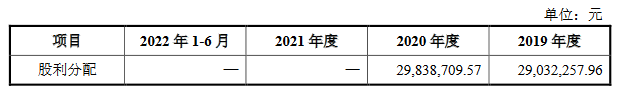 单位：元

| 项目 | 2022 年 1-6 月 | 2021 年度 | 2020 年度 | 2019 年度 |
|---|---|---|---|---|
| 股利分配 | — | — | 29,838,709.57 | 29,032,257.96 |